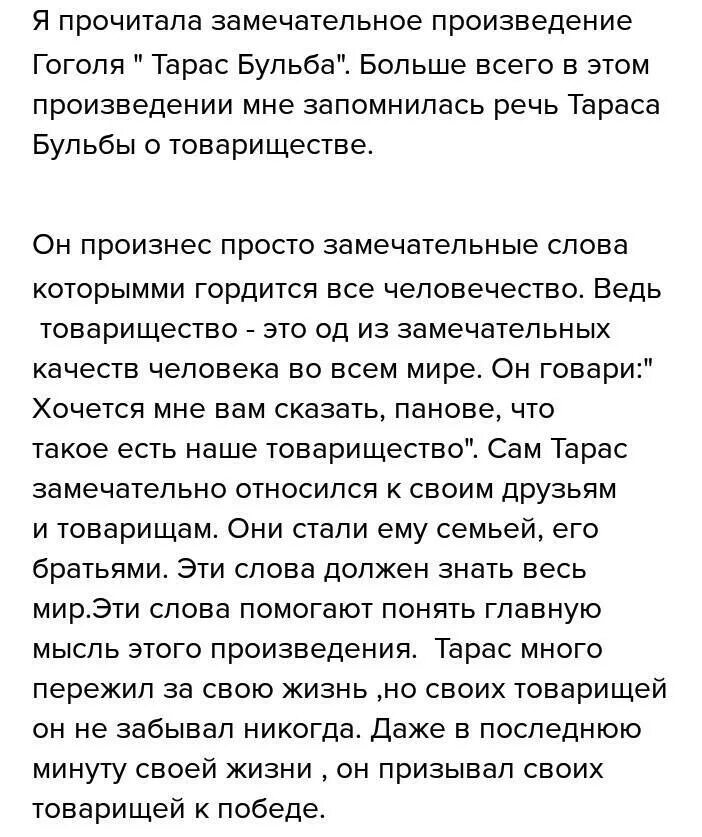 Я прочитала замечательное произведение Гоголя " Тарас Бульба". Больше всего в этом произведении мне запомнилась речь Тараса Бульбы о товариществе.

Он произнес просто замечательные слова которымми гордится все человечество. Ведь товарищество - это од из замечательных качеств человека во всем мире. Он говари:" Хочется мне вам сказать, панове, что такое есть наше товарищество". Сам Тарас замечательно относился к своим друзьям и товарищам. Они стали ему семьей, его братьями. Эти слова должен знать весь мир.Эти слова помогают понять главную мысль этого произведения. Тарас много пережил за свою жизнь ,но своих товарищей он не забывал никогда. Даже в последнюю минуту своей жизни , он призывал своих товарищей к победе.